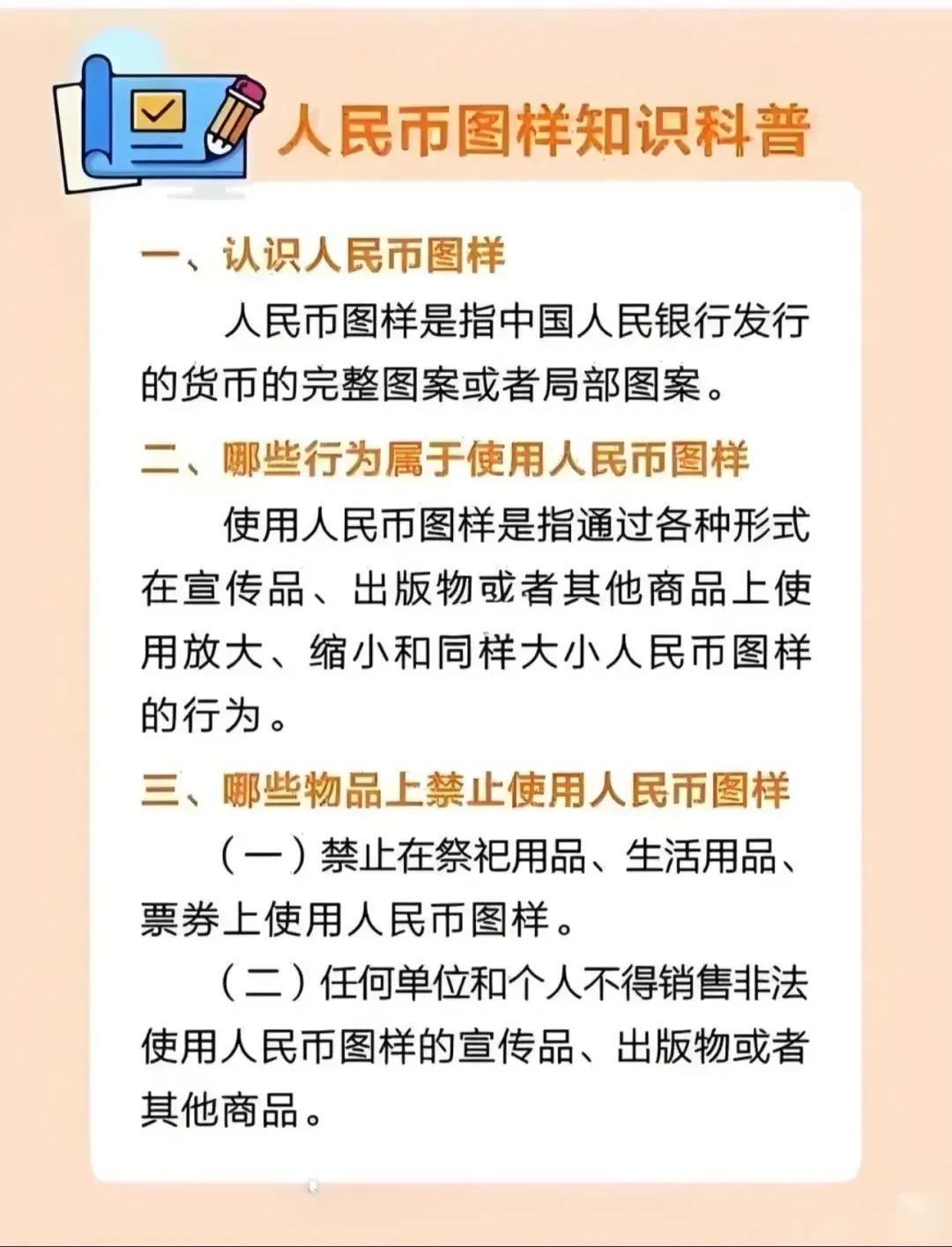 人民币图样知识科普

一、认识人民币图样

人民币图样是指中国人民银行发行的货币的完整图案或者局部图案。

二、哪些行为属于使用人民币图样

使用人民币图样是指通过各种形式在宣传品、出版物或者其他商品上使用放大、缩小和同样大小人民币图样的行为。

三、哪些物品上禁止使用人民币图样

（一）禁止在祭祀用品、生活用品、票券上使用人民币图样。

（二）任何单位和个人不得销售非法使用人民币图样的宣传品、出版物或者其他商品。